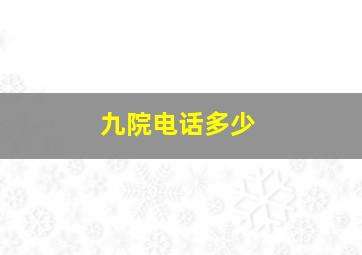 九院电话多少